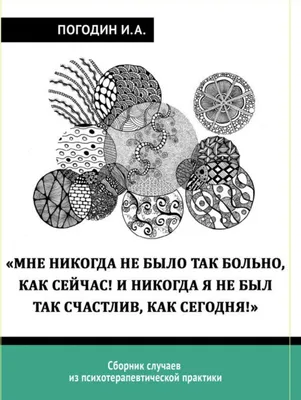 ПОГОДИН И.А.

«МНЕ НИКОГДА НЕ БЫЛО ТАК БОЛЬНО, КАК СЕЙЧАС! И НИКОГДА Я НЕ БЫЛ ТАК СЧАСТЛИВ, КАК СЕГОДНЯ!»

Сборник случаев из психотерапевтической практики